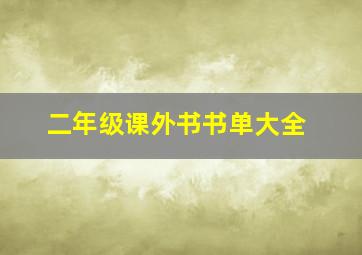 二年级课外书书单大全